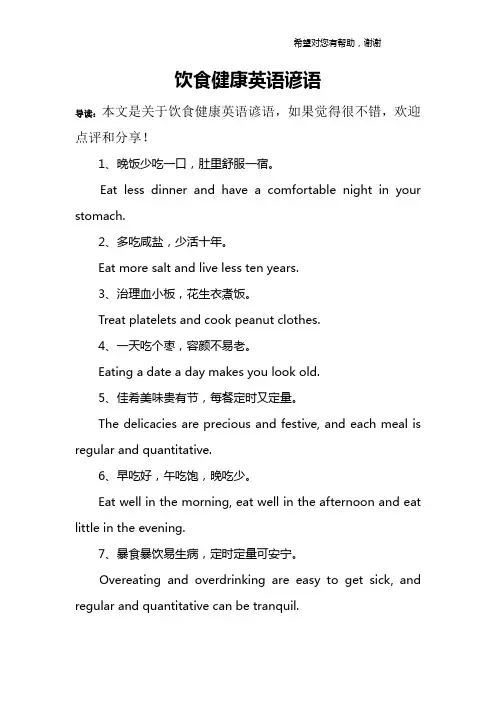 希望对您有帮助，谢谢

饮食健康英语谚语

导读：本文是关于饮食健康英语谚语，如果觉得很不错，欢迎点评和分享！

1、晚饭少吃一口，肚里舒服一宿。

Eat less dinner and have a comfortable night in your stomach.

2、多吃咸盐，少活十年。

Eat more salt and live less ten years.

3、治理血小板，花生衣煮饭。

Treat platelets and cook peanut clothes.

4、一天吃个枣，容颜不易老。

Eating a date a day makes you look old.

5、佳肴美味贵有节，每餐定时又定量。

The delicacies are precious and festive, and each meal is regular and quantitative.

6、早吃好，午吃饱，晚吃少。

Eat well in the morning, eat well in the afternoon and eat little in the evening.

7、暴食暴饮易生病，定时定量可安宁。

Overeating and overdrinking are easy to get sick, and regular and quantitative can be tranquil.